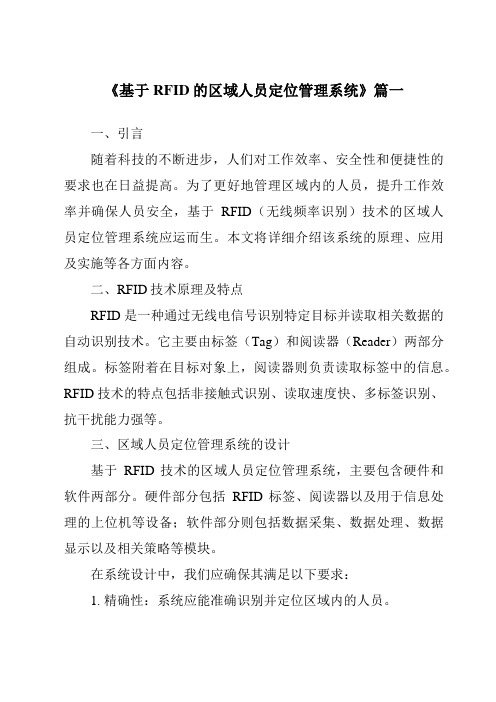 《基于 RFID 的区域人员定位管理系统》篇一

一、引言

随着科技的不断进步，人们对工作效率、安全性和便捷性的要求也在日益提高。为了更好地管理区域内的人员，提升工作效率并确保人员安全，基于 RFID（无线频率识别）技术的区域人员定位管理系统应运而生。本文将详细介绍该系统的原理、应用及实施等各方面内容。

二、RFID 技术原理及特点

RFID 是一种通过无线电信号识别特定目标并读取相关数据的自动识别技术。它主要由标签（Tag）和阅读器（Reader）两部分组成。标签附着在目标对象上，阅读器则负责读取标签中的信息。RFID 技术的特点包括非接触式识别、读取速度快、多标签识别、抗干扰能力强等。

三、区域人员定位管理系统的设计

基于 RFID 技术的区域人员定位管理系统，主要包含硬件和软件两部分。硬件部分包括 RFID 标签、阅读器以及用于信息处理的上位机等设备；软件部分则包括数据采集、数据处理、数据显示以及相关策略等模块。

在系统设计中，我们应确保其满足以下要求：

1. 精确性：系统应能准确识别并定位区域内的人员。